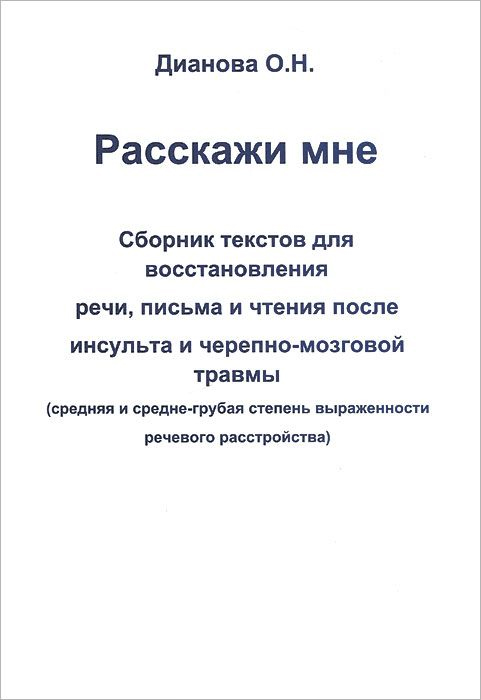 Дианова О.Н.

Расскажи мне

Сборник текстов для восстановления речи, письма и чтения после инсульта и черепно-мозговой травмы

(средняя и средне-грубая степень выраженности речевого расстройства)